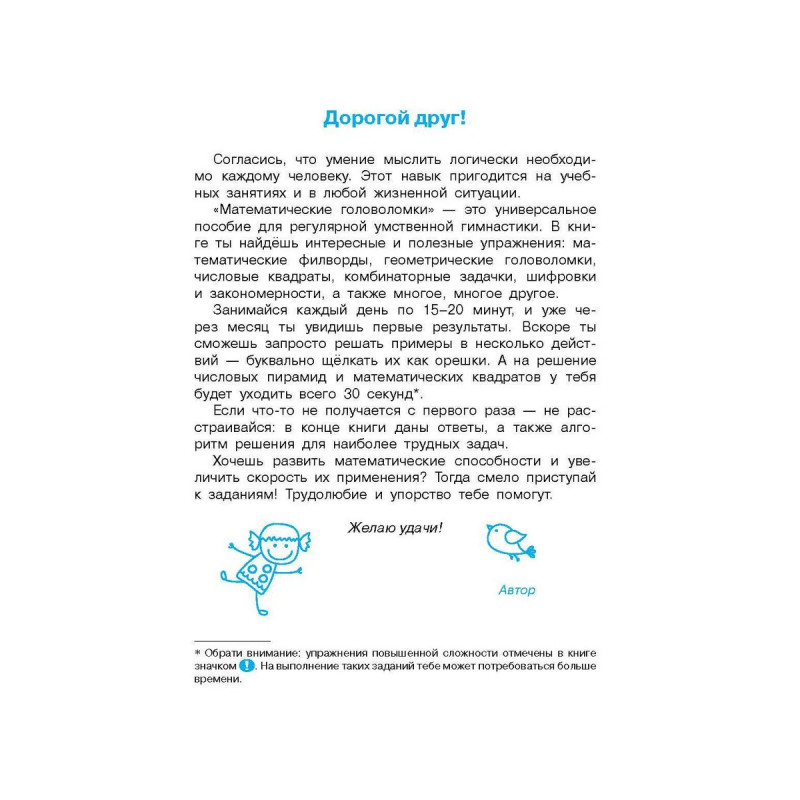 Дорогой друг!

Согласись, что умение мыслить логически необходимо каждому человеку. Этот навык пригодится на учебных занятиях и в любой жизненной ситуации.

«Математические головоломки» — это универсальное пособие для регулярной умственной гимнастики. В книге ты найдёшь интересные и полезные упражнения: математические филворды, геометрические головоломки, числовые квадраты, комбинаторные задачки, шифровки и закономерности, а также многое, многое другое.

Занимайся каждый день по 15–20 минут, и уже через месяц ты увидишь первые результаты. Вскоре ты сможешь запросто решать примеры в несколько действий — буквально щёлкать их как орешки. А на решение числовых пирамид и математических квадратов у тебя будет уходить всего 30 секунд*.

Если что-то не получается с первого раза — не расстраивайся: в конце книги даны ответы, а также алгоритм решения для наиболее трудных задач.

Хочешь развить математические способности и увеличить скорость их применения? Тогда смело приступай к заданиям! Трудолюбие и упорство тебе помогут.

Желаю удачи!

Автор

* Обрати внимание: упражнения повышенной сложности отмечены в книге значком !. На выполнение таких заданий тебе может потребоваться больше времени.